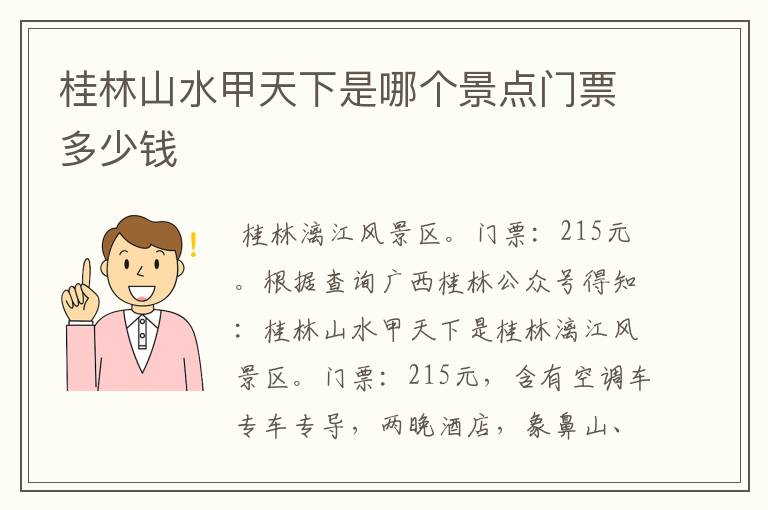 桂林山水甲天下是哪个景点门票多少钱

桂林漓江风景区。门票：215元。根据查询广西桂林公众号得知：桂林山水甲天下是桂林漓江风景区。门票：215元，含有空调车专车专导，两晚酒店，象鼻山、